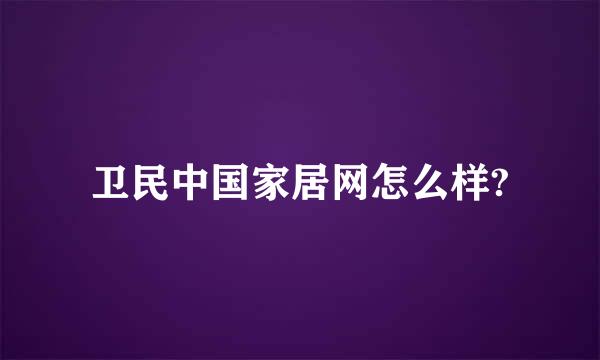 卫民中国家居网怎么样?